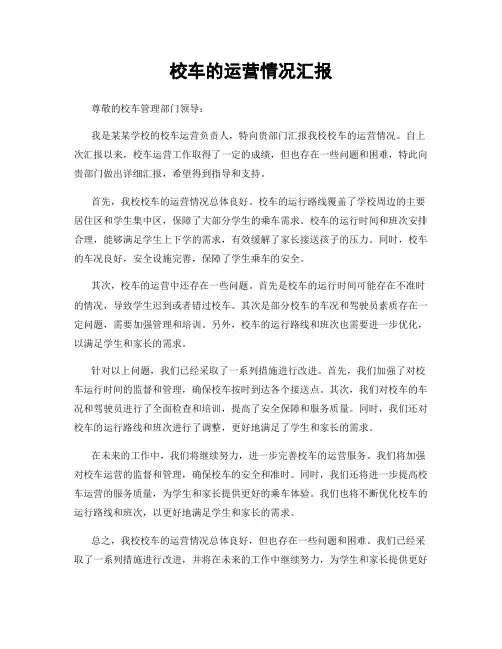 校车的运营情况汇报

尊敬的校车管理部门领导：

我是某某学校的校车运营负责人，特向贵部门汇报我校校车的运营情况。自上次汇报以来，校车运营工作取得了一定的成绩，但也存在一些问题和困难，特此向贵部门做出详细汇报，希望得到指导和支持。

首先，我校校车的运营情况总体良好。校车的运行路线覆盖了学校周边的主要居住区和学生集中区，保障了大部分学生的乘车需求。校车的运行时间和班次安排合理，能够满足学生上下学的需求，有效缓解了家长接送孩子的压力。同时，校车的车况良好，安全设施完善，保障了学生乘车的安全。

其次，校车的运营中还存在一些问题。首先是校车的运行时间可能存在不准时的情况，导致学生迟到或者错过校车。其次是部分校车的车况和驾驶员素质存在一定问题，需要加强管理和培训。另外，校车的运行路线和班次也需要进一步优化，以满足学生和家长的需求。

针对以上问题，我们已经采取了一系列措施进行改进。首先，我们加强了对校车运行时间的监督和管理，确保校车按时到达各个接送点。其次，我们对校车的车况和驾驶员进行了全面检查和培训，提高了安全保障和服务质量。同时，我们还对校车的运行路线和班次进行了调整，更好地满足了学生和家长的需求。

在未来的工作中，我们将继续努力，进一步完善校车的运营服务。我们将加强对校车运营的监督和管理，确保校车的安全和准时。同时，我们还将进一步提高校车运营的服务质量，为学生和家长提供更好的乘车体验。我们也将不断优化校车的运行路线和班次，以更好地满足学生和家长的需求。

总之，我校校车的运营情况总体良好，但也存在一些问题和困难。我们已经采取了一系列措施进行改进，并将在未来的工作中继续努力，为学生和家长提供更好